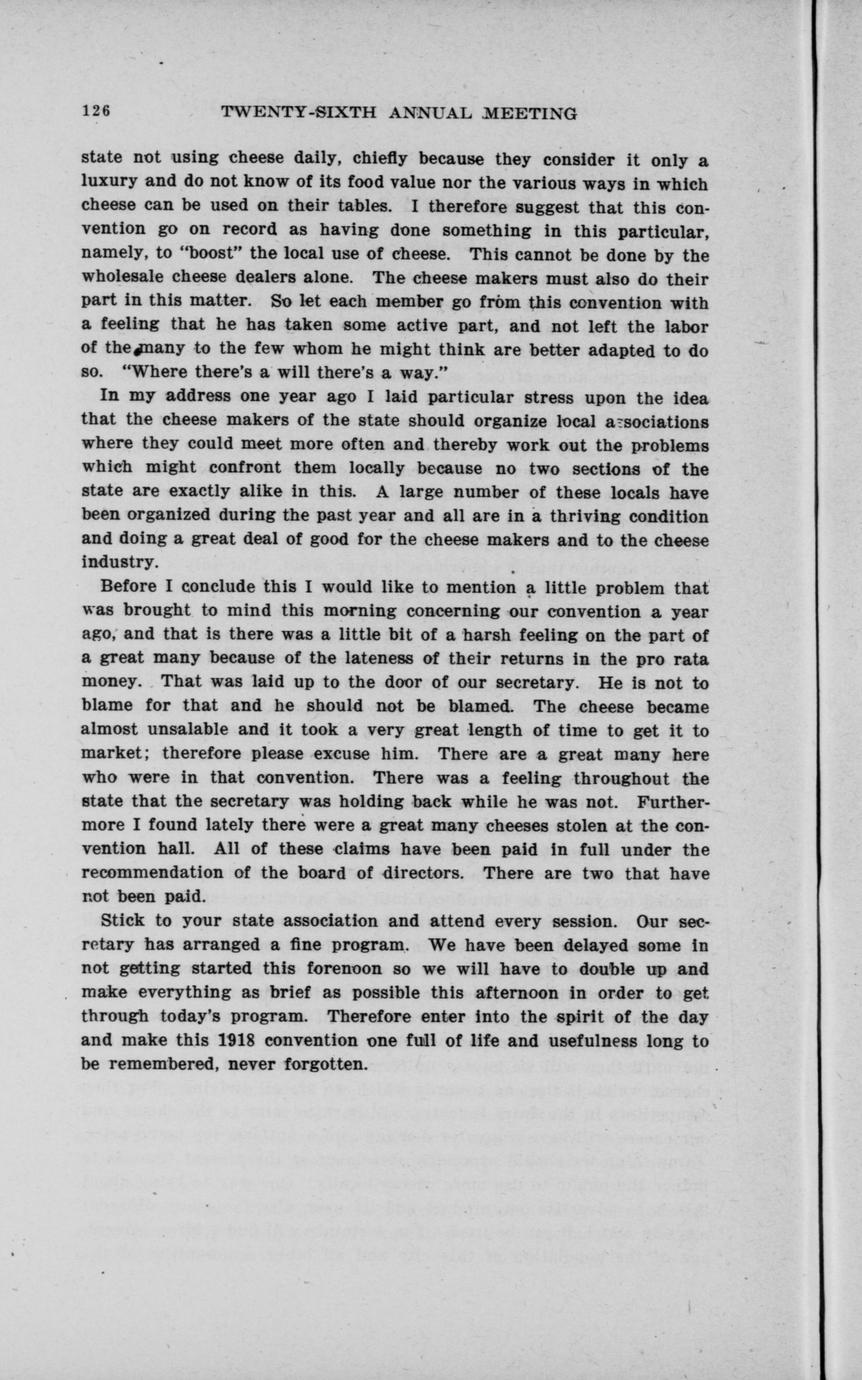 126 TWENTY-SIXTH ANNUAL MEETING

state not using cheese daily, chiefly because they consider it only a luxury and do not know of its food value nor the various ways in which cheese can be used on their tables. I therefore suggest that this convention go on record as having done something in this particular, namely, to "boost" the local use of cheese. This cannot be done by the wholesale cheese dealers alone. The cheese makers must also do their part in this matter. So let each member go from this convention with a feeling that he has taken some active part, and not left the labor of the many to the few whom he might think are better adapted to do so. "Where there's a will there's a way."

In my address one year ago I laid particular stress upon the idea that the cheese makers of the state should organize local associations where they could meet more often and thereby work out the problems which might confront them locally because no two sections of the state are exactly alike in this. A large number of these locals have been organized during the past year and all are in a thriving condition and doing a great deal of good for the cheese makers and to the cheese industry.

Before I conclude this I would like to mention a little problem that was brought to mind this morning concerning our convention a year ago, and that is there was a little bit of a harsh feeling on the part of a great many because of the lateness of their returns in the pro rata money. That was laid up to the door of our secretary. He is not to blame for that and he should not be blamed. The cheese became almost unsalable and it took a very great length of time to get it to market; therefore please excuse him. There are a great many here who were in that convention. There was a feeling throughout the state that the secretary was holding back while he was not. Furthermore I found lately there were a great many cheeses stolen at the convention hall. All of these claims have been paid in full under the recommendation of the board of directors. There are two that have not been paid.

Stick to your state association and attend every session. Our secretary has arranged a fine program. We have been delayed some in not getting started this forenoon so we will have to double up and make everything as brief as possible this afternoon in order to get through today's program. Therefore enter into the spirit of the day and make this 1918 convention one full of life and usefulness long to be remembered, never forgotten.